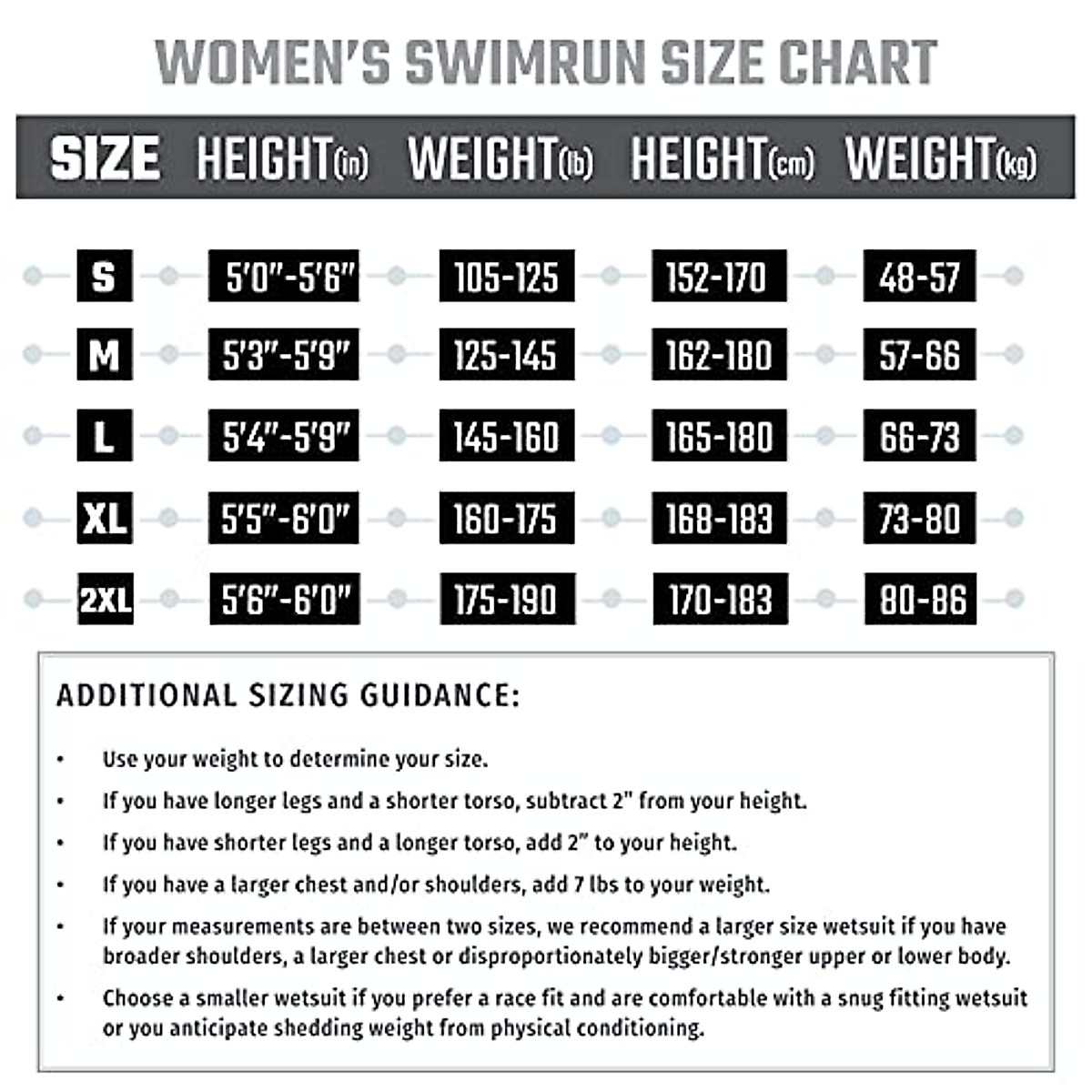 WOMEN'S SWIMRUN SIZE CHART

| SIZE | HEIGHT(in) | WEIGHT(lb) | HEIGHT(cm) | WEIGHT(kg) |
|---|---|---|---|---|
| S | 5'0"-5'6" | 105-125 | 152-170 | 48-57 |
| M | 5'3"-5'9" | 125-145 | 162-180 | 57-66 |
| L | 5'4"-5'9" | 145-160 | 165-180 | 66-73 |
| XL | 5'5"-6'0" | 160-175 | 168-183 | 73-80 |
| 2XL | 5'6"-6'0" | 175-190 | 170-183 | 80-86 |

ADDITIONAL SIZING GUIDANCE:

• Use your weight to determine your size.
• If you have longer legs and a shorter torso, subtract 2" from your height.
• If you have shorter legs and a longer torso, add 2" to your height.
• If you have a larger chest and/or shoulders, add 7 lbs to your weight.
• If your measurements are between two sizes, we recommend a larger size wetsuit if you have broader shoulders, a larger chest or disproportionately bigger/stronger upper or lower body.
• Choose a smaller wetsuit if you prefer a race fit and are comfortable with a snug fitting wetsuit or you anticipate shedding weight from physical conditioning.